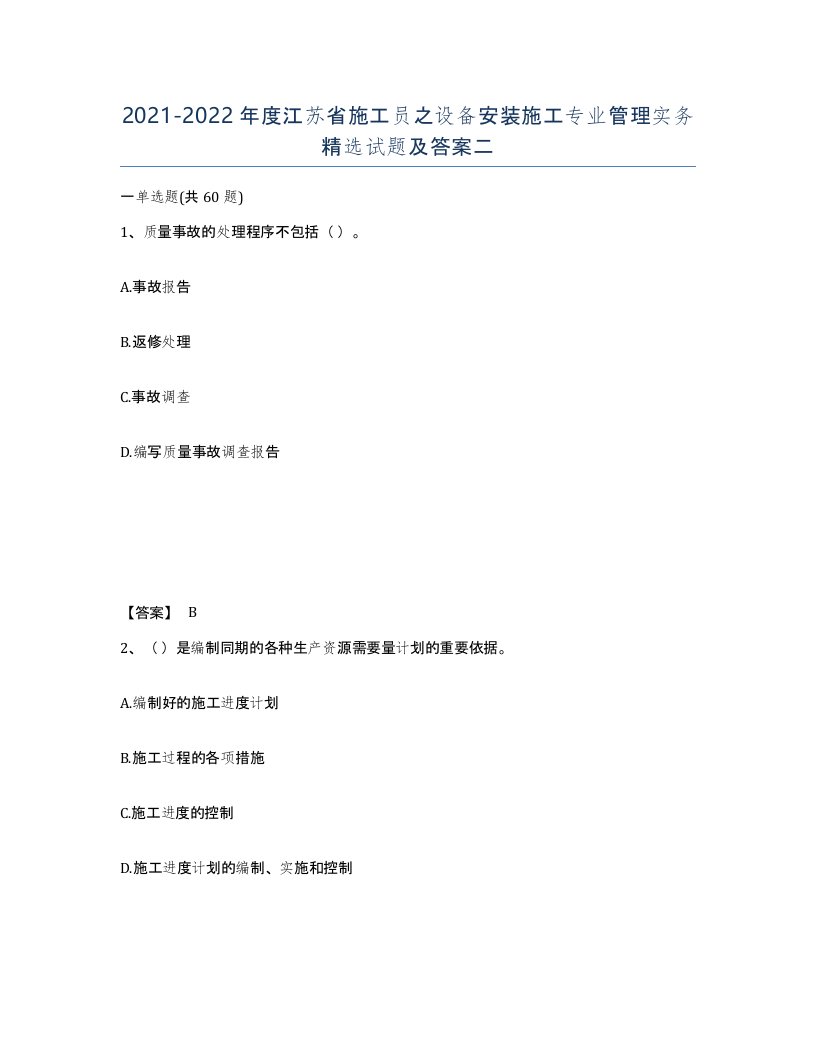 2021-2022年度江苏省施工员之设备安装施工专业管理实务精选试题及答案二

一单选题(共60题)

1、质量事故的处理程序不包括（）。

A.事故报告

B.返修处理

C.事故调查

D.编写质量事故调查报告

【答案】 B

2、（）是编制同期的各种生产资源需要量计划的重要依据。

A.编制好的施工进度计划

B.施工过程的各项措施

C.施工进度的控制

D.施工进度计划的编制、实施和控制